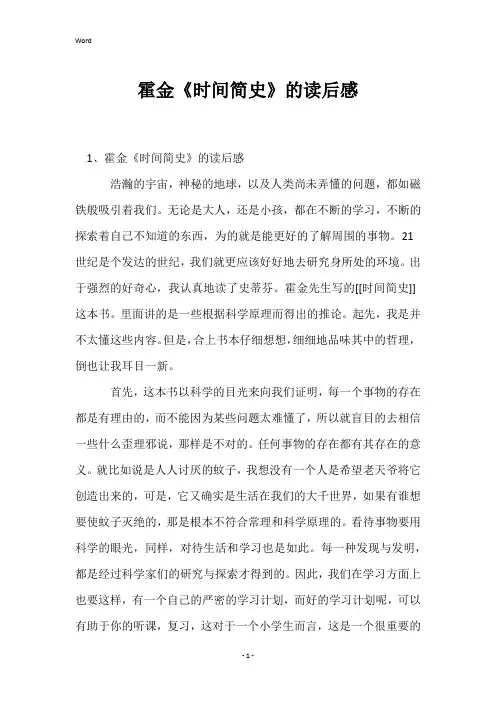 Word

霍金《时间简史》的读后感

1、霍金《时间简史》的读后感

浩瀚的宇宙，神秘的地球，以及人类尚未弄懂的问题，都如磁铁般吸引着我们。无论是大人，还是小孩，都在不断的学习，不断的探索着自己不知道的东西，为的就是能更好的了解周围的事物。21世纪是个发达的世纪，我们就更应该好好地去研究身所处的环境。出于强烈的好奇心，我认真地读了史蒂芬。霍金先生写的[[时间简史]]这本书。里面讲的是一些根据科学原理而得出的推论。起先，我是并不太懂这些内容。但是，合上书本仔细想想，细细地品味其中的哲理，倒也让我耳目一新。

首先，这本书以科学的目光来向我们证明，每一个事物的存在都是有理由的，而不能因为某些问题太难懂了，所以就盲目的去相信一些什么歪理邪说，那样是不对的。任何事物的存在都有其存在的意义。就比如说是人人讨厌的蚊子，我想没有一个人是希望老天爷将它创造出来的，可是，它又确实是生活在我们的大千世界，如果有谁想要使蚊子灭绝的，那是根本不符合常理和科学原理的。看待事物要用科学的眼光，同样，对待生活和学习也是如此。每一种发现与发明，都是经过科学家们的研究与探索才得到的。因此，我们在学习方面上也要这样，有一个自己的严密的学习计划，而好的学习计划呢，可以有助于你的听课，复习，这对于一个小学生而言，这是一个很重要的

- 1 -